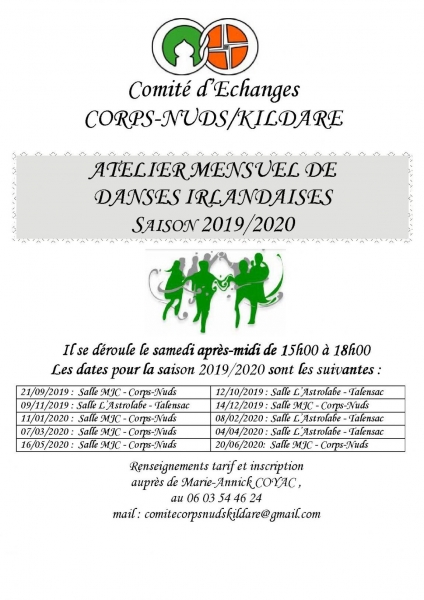 Comité d'Echanges
CORPS-NUDS/KILDARE

ATELIER MENSUEL DE
DANSES IRLANDAISES
SAISON 2019/2020

Il se déroule le samedi après-midi de 15h00 à 18h00
Les dates pour la saison 2019/2020 sont les suivantes :

| | |
|---|---|
| 21/09/2019 : Salle MJC - Corps-Nuds | 12/10/2019 : Salle L'Astrolabe - Talensac |
| 09/11/2019 : Salle L'Astrolabe - Talensac | 14/12/2019 : Salle MJC - Corps-Nuds |
| 11/01/2020 : Salle MJC - Corps-Nuds | 08/02/2020 : Salle L'Astrolabe - Talensac |
| 07/03/2020 : Salle MJC - Corps-Nuds | 04/04/2020 : Salle L'Astrolabe - Talensac |
| 16/05/2020 : Salle MJC - Corps-Nuds | 20/06/2020: Salle MJC - Corps-Nuds |

Renseignements tarif et inscription
auprès de Marie-Annick COYAC ,
au 06 03 54 46 24
mail : comitecorpsnudskildare@gmail.com